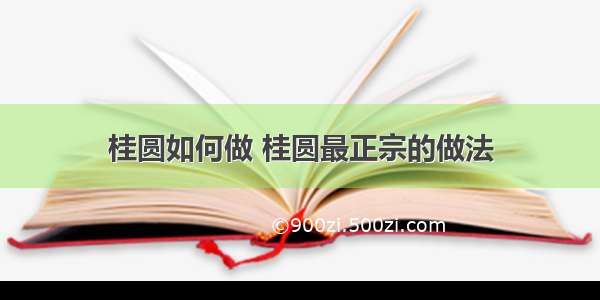 桂圆如何做 桂圆最正宗的做法

©900zi.500zi.com